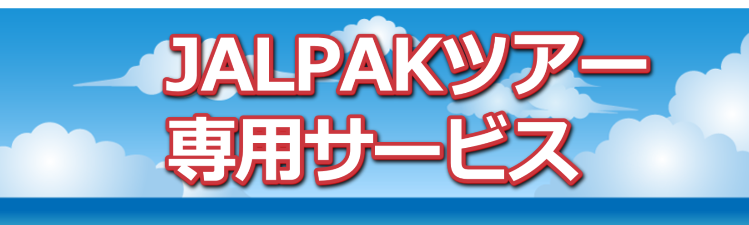 JALPAKツアー
専用サービス